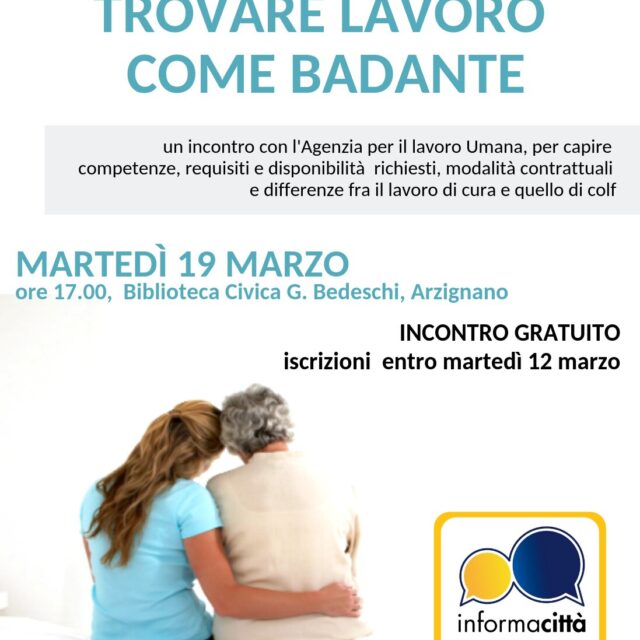 TROVARE LAVORO COME BADANTE

un incontro con l'Agenzia per il lavoro Umana, per capire competenze, requisiti e disponibilità richiesti, modalità contrattuali e differenze fra il lavoro di cura e quello di colf

MARTEDÌ 19 MARZO
ore 17.00, Biblioteca Civica G. Bedeschi, Arzignano

INCONTRO GRATUITO
iscrizioni entro martedì 12 marzo

informacittà